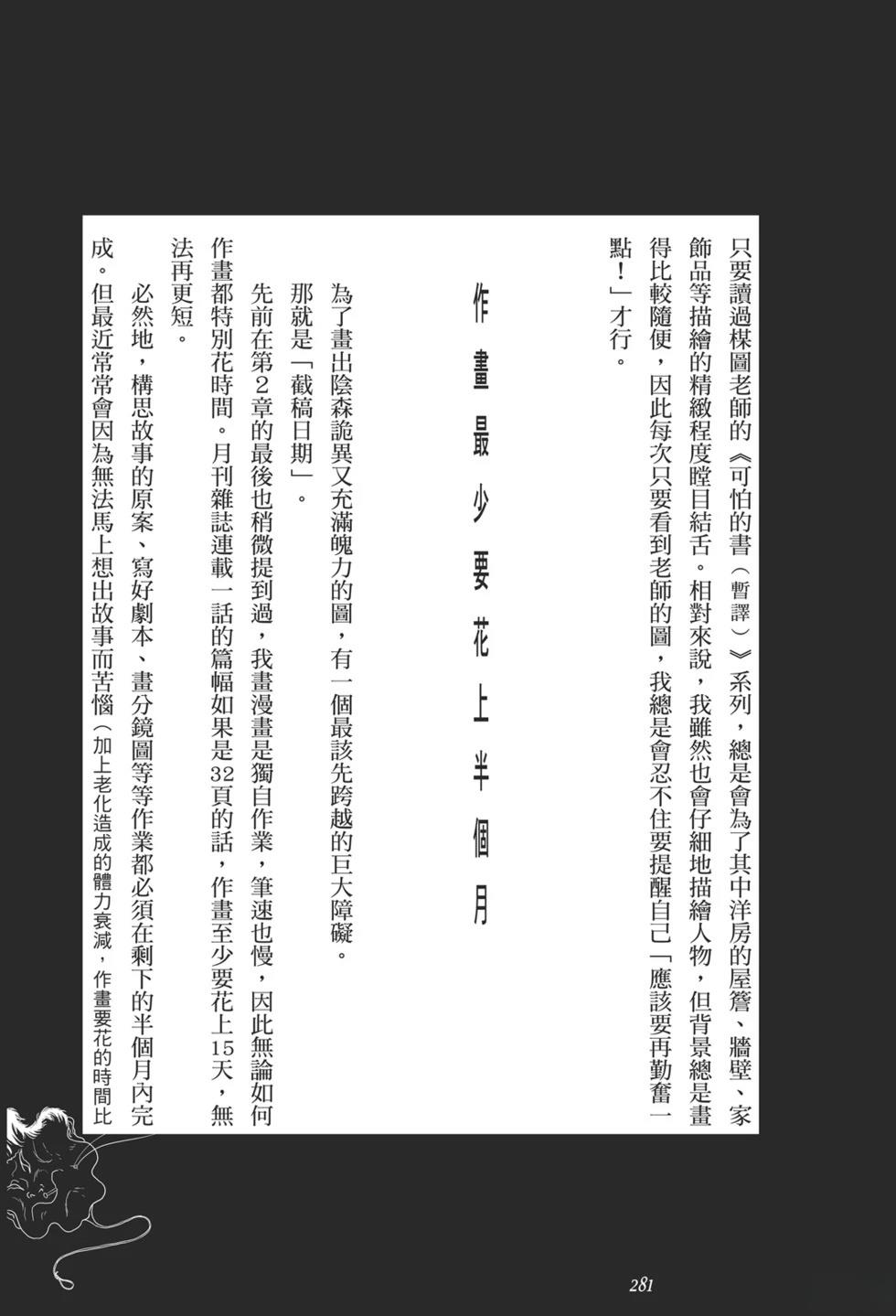 只要讀過楳圖老師的《可怕的書（暫譯）》系列，總是會為了其中洋房的屋簷、牆壁、家飾品等描繪的精緻程度瞠目結舌。相對來說，我雖然也會仔細地描繪人物，但背景總是畫得比較隨便，因此每次只要看到老師的圖，我總是會忍不住要提醒自己「應該要再勤奮一點！」才行。

作畫最少要花上半個月

為了畫出陰森詭異又充滿魄力的圖，有一個最該先跨越的巨大障礙。
那就是「截稿日期」。
先前在第2章的最後也稍微提到過，我畫漫畫是獨自作業，筆速也慢，因此無論如何作畫都特別花時間。月刊雜誌連載一話的篇幅如果是32頁的話，作畫至少要花上15天，無法再更短。
必然地，構思故事的原案、寫好劇本、畫分鏡圖等等作業都必須在剩下的半個月內完成。但最近常常會因為無法馬上想出故事而苦惱（加上老化造成的體力衰減，作畫要花的時間比

281